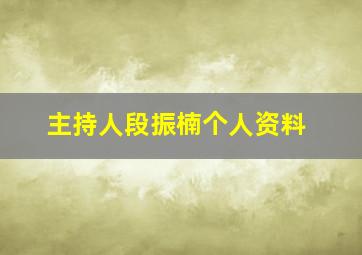 主持人段振楠个人资料